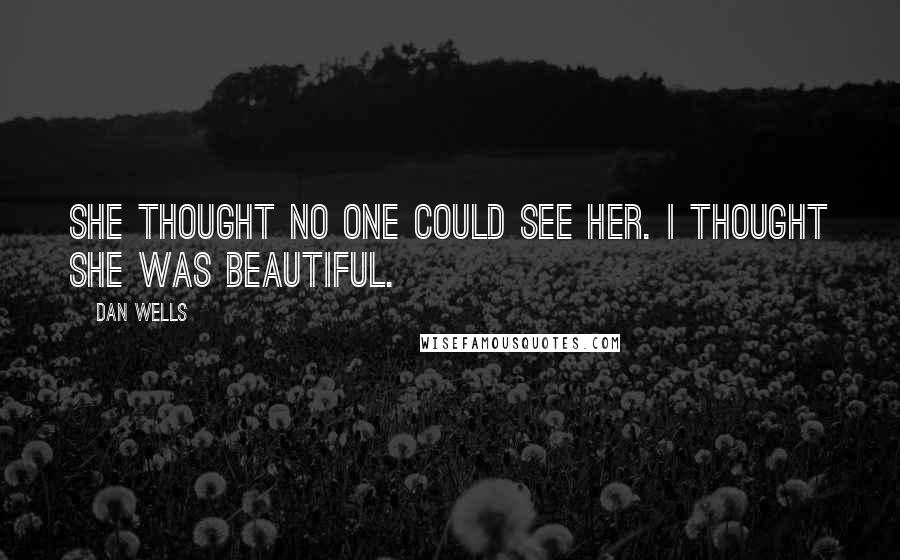 SHE THOUGHT NO ONE COULD SEE HER. I THOUGHT SHE WAS BEAUTIFUL.

DAN WELLS

WISEFAMOUSQUOTES.COM